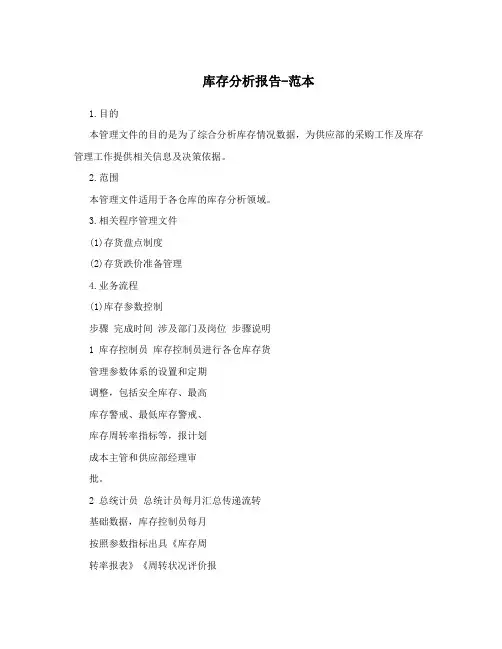 库存分析报告-范本

1.目的

本管理文件的目的是为了综合分析库存情况数据，为供应部的采购工作及库存管理工作提供相关信息及决策依据。

2.范围

本管理文件适用于各仓库的库存分析领域。

3.相关程序管理文件

(1)存货盘点制度

(2)存货跌价准备管理

4.业务流程

(1)库存参数控制

步骤 完成时间 涉及部门及岗位 步骤说明

1 库存控制员 库存控制员进行各仓库存货

管理参数体系的设置和定期

调整，包括安全库存、最高

库存警戒、最低库存警戒、

库存周转率指标等，报计划

成本主管和供应部经理审

批。

2 总统计员 总统计员每月汇总传递流转

基础数据，库存控制员每月

按照参数指标出具《库存周

转率报表》《周转状况评价报